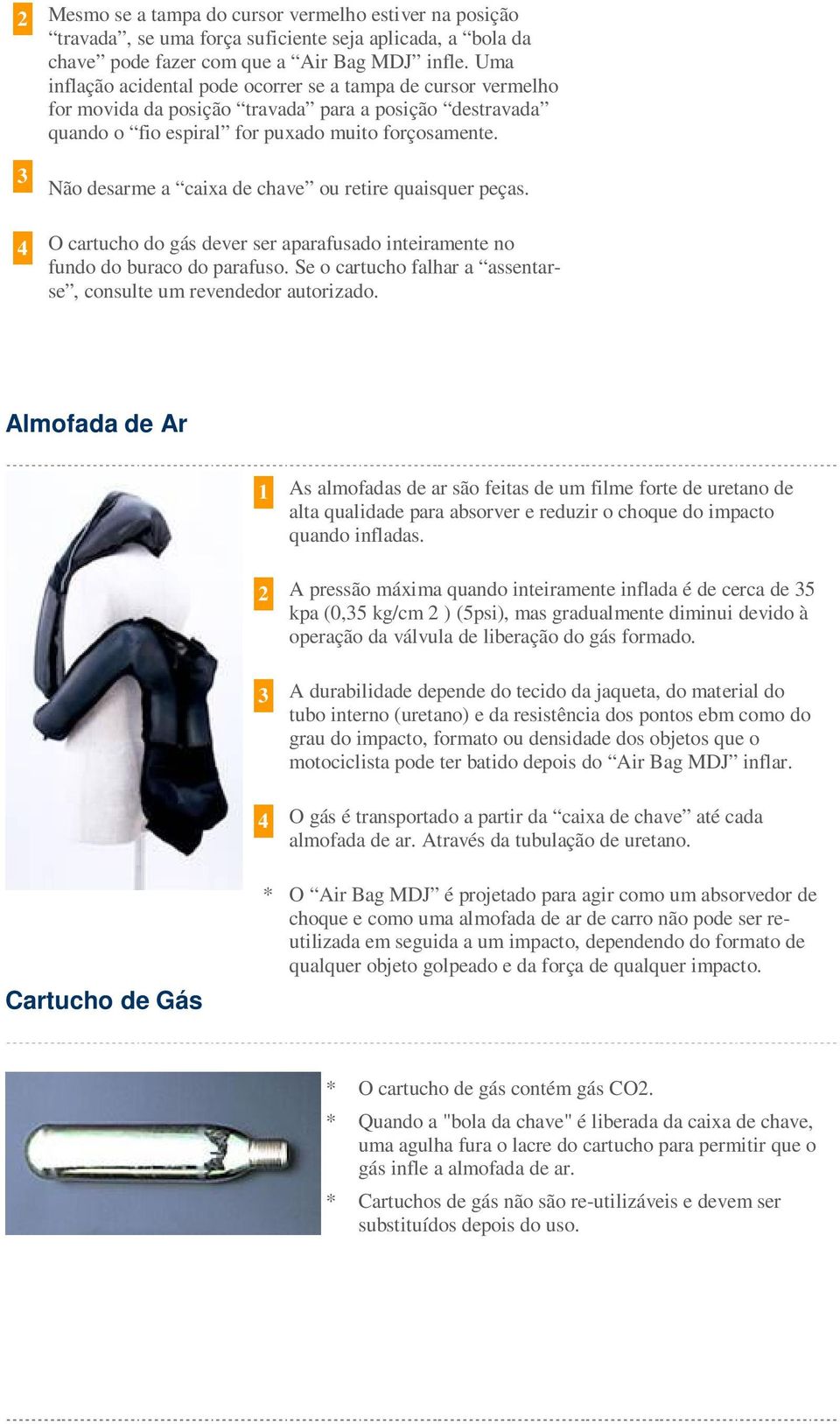 2 Mesmo se a tampa do cursor vermelho estiver na posição “travada”, se uma força suficiente seja aplicada, a “bola da chave” pode fazer com que a “Air Bag MDJ” infle. Uma inflação acidental pode ocorrer se a tampa de cursor vermelho for movida da posição “travada” para a posição “destravada” quando o “fio espiral” for puxado muito forçosamente.

3 Não desarme a “caixa de chave” ou retire quaisquer peças.

4 O cartucho do gás dever ser aparafusado inteiramente no fundo do buraco do parafuso. Se o cartucho falhar a “assentar-se”, consulte um revendedor autorizado.

Almofada de Ar

1 As almofadas de ar são feitas de um filme forte de uretano de alta qualidade para absorver e reduzir o choque do impacto quando infladas.

2 A pressão máxima quando inteiramente inflada é de cerca de 35 kpa (0,35 kg/cm 2 ) (5psi), mas gradualmente diminui devido à operação da válvula de liberação do gás formado.

3 A durabilidade depende do tecido da jaqueta, do material do tubo interno (uretano) e da resistência dos pontos ebm como do grau do impacto, formato ou densidade dos objetos que o motociclista pode ter batido depois do “Air Bag MDJ” inflar.

4 O gás é transportado a partir da “caixa de chave” até cada almofada de ar. Através da tubulação de uretano.

* O “Air Bag MDJ” é projetado para agir como um absorvedor de choque e como uma almofada de ar de carro não pode ser re-utilizada em seguida a um impacto, dependendo do formato de qualquer objeto golpeado e da força de qualquer impacto.

Cartucho de Gás

* O cartucho de gás contém gás CO2.

* Quando a "bola da chave" é liberada da caixa de chave, uma agulha fura o lacre do cartucho para permitir que o gás infle a almofada de ar.

* Cartuchos de gás não são re-utilizáveis e devem ser substituídos depois do uso.